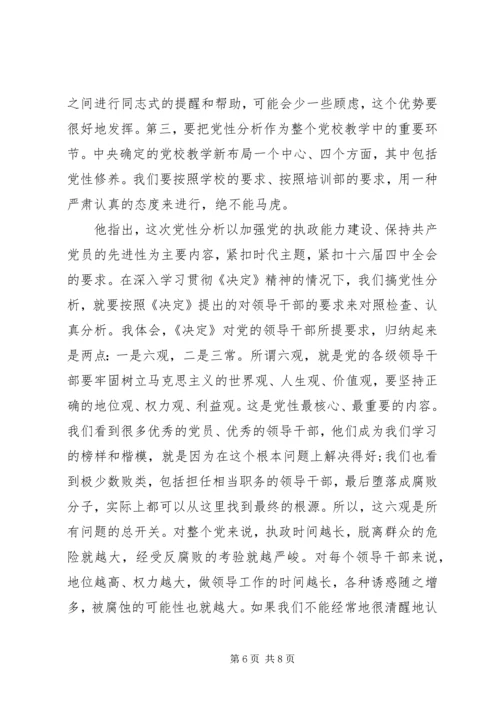 之间进行同志式的提醒和帮助，可能会少一些顾虑，这个优势要很好地发挥。第三，要把党性分析作为整个党校教学中的重要环节。中央确定的党校教学新布局一个中心、四个方面，其中包括党性修养。我们要按照学校的要求、按照培训部的要求，用一种严肃认真的态度来进行，绝不能马虎。

他指出，这次党性分析以加强党的执政能力建设、保持共产党员的先进性为主要内容，紧扣时代主题，紧扣十六届四中全会的要求。在深入学习贯彻《决定》精神的情况下，我们搞党性分析，就要按照《决定》提出的对领导干部的要求来对照检查、认真分析。我体会，《决定》对党的领导干部所提要求，归纳起来是两点：一是六观，二是三常。所谓六观，就是党的各级领导干部要牢固树立马克思主义的世界观、人生观、价值观，要坚持正确的地位观、权力观、利益观。这是党性最核心、最重要的内容。我们看到很多优秀的党员、优秀的领导干部，他们成为我们学习的榜样和楷模，就是因为在这个根本问题上解决得好；我们也看到极少数败类，包括担任相当职务的领导干部，最后堕落成腐败分子，实际上都可以从这里找到最终的根源。所以，这六观是所有问题的总开关。对整个党来说，执政时间越长，脱离群众的危险就越大，经受反腐败的考验就越严峻。对每个领导干部来说，地位越高、权力越大，做领导工作的时间越长，各种诱惑随之增多，被腐蚀的可能性也就越大。如果我们不能经常地很清醒地认

第6页 共8页